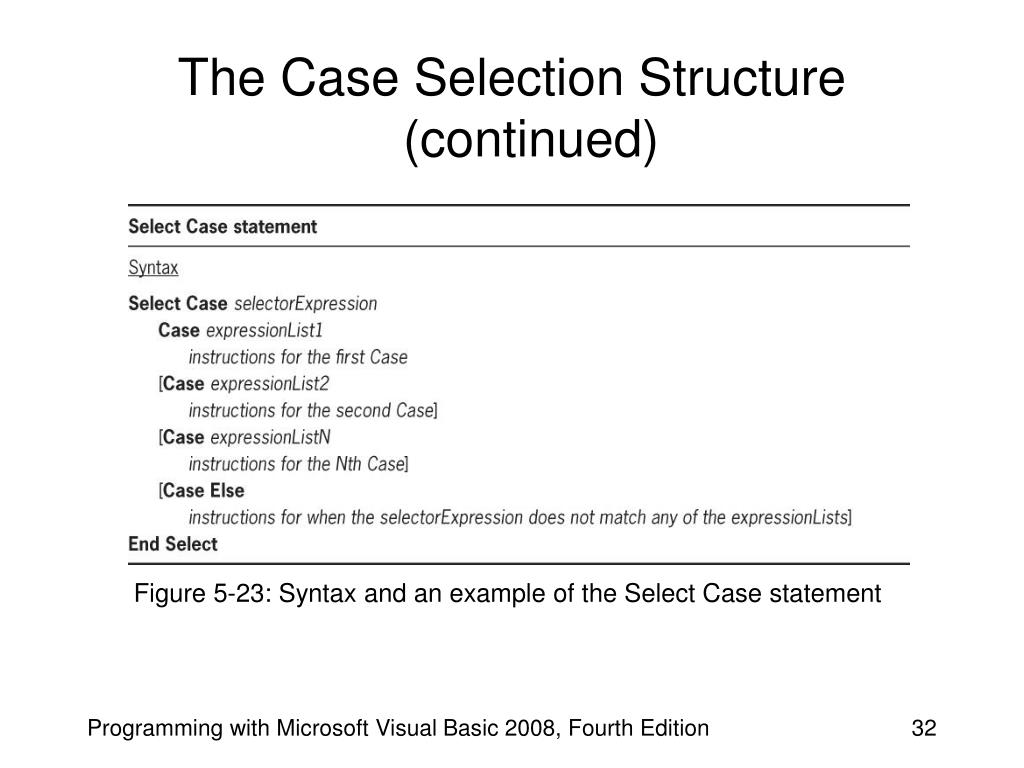 The Case Selection Structure (continued)

Select Case statement

Syntax

Select Case selectorExpression
Case expressionList1
instructions for the first Case
[Case expressionList2
instructions for the second Case]
[Case expressionListN
instructions for the Nth Case]
[Case Else
instructions for when the selectorExpression does not match any of the expressionLists]
End Select

Figure 5-23: Syntax and an example of the Select Case statement

Programming with Microsoft Visual Basic 2008, Fourth Edition

32